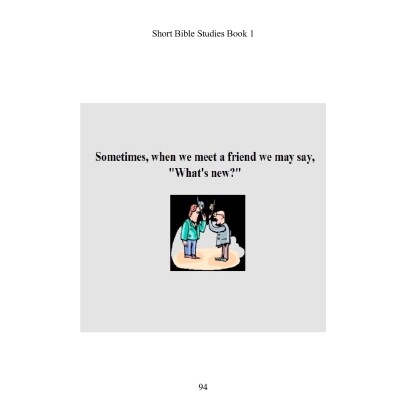 Short Bible Studies Book 1

Sometimes, when we meet a friend we may say, "What's new?"

94